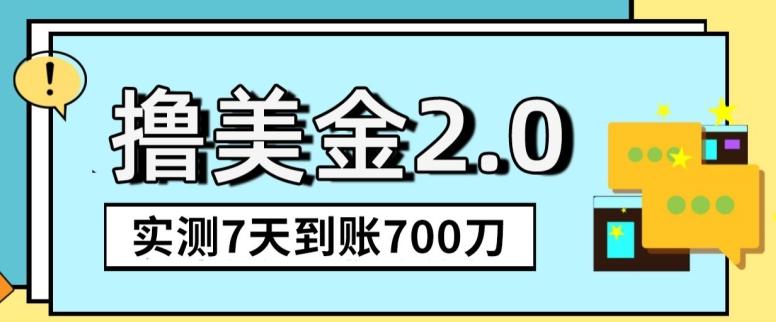 !

撸美金2.0

实测7天到账700刀